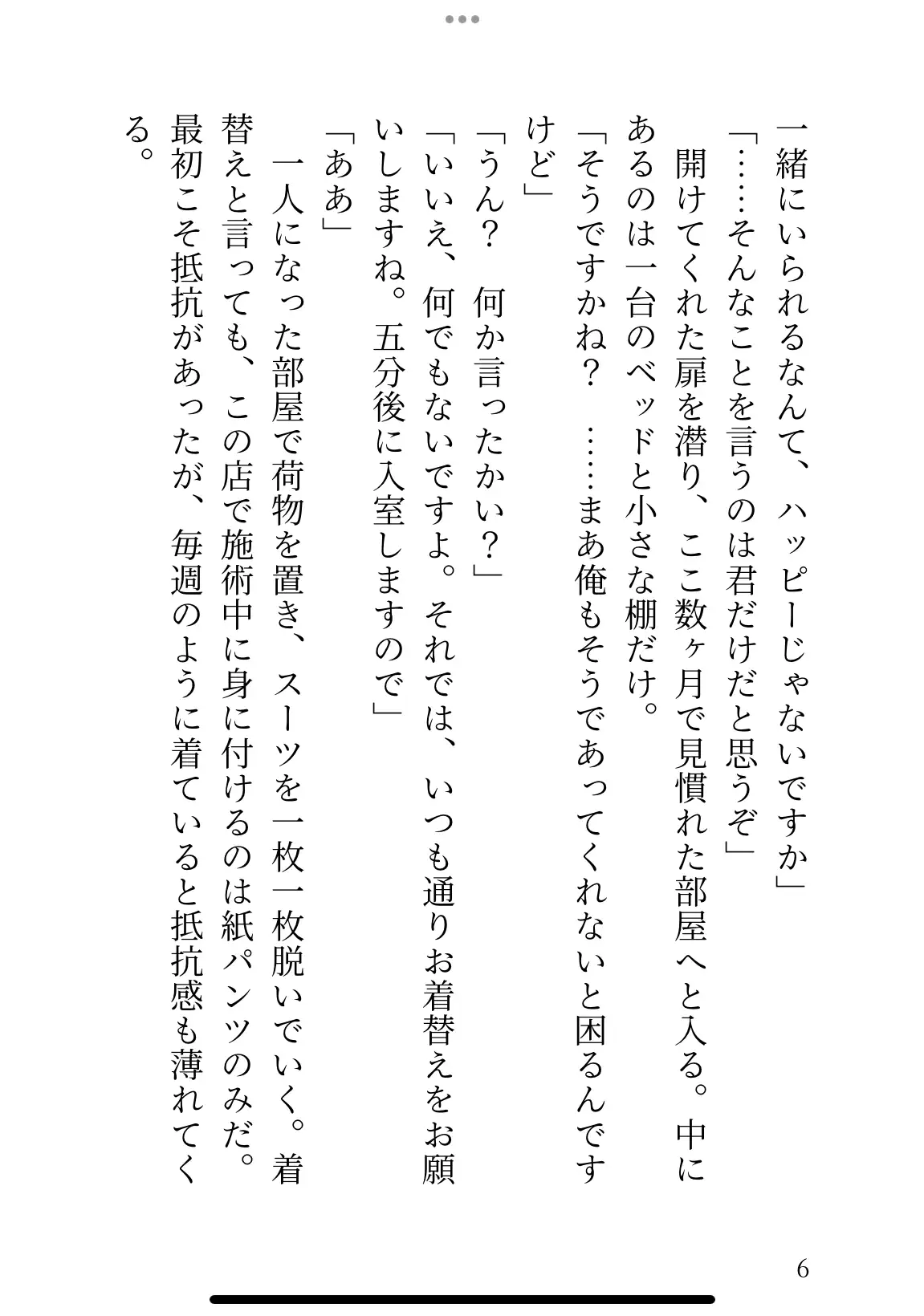 一緒にいられるなんて、ハッピーじゃないですか」
「……そんなことを言うのは君だけだと思うぞ」
開けてくれた扉を潜り、ここ数ヶ月で見慣れた部屋へと入る。中にあるのは一台のベッドと小さな棚だけ。
「そうですかね？　……まあ俺もそうであってくれないと困るんですけど」
「うん？　何か言ったかい？」
「いいえ、何でもないですよ。それでは、いつも通りお着替えをお願いしますね。五分後に入室しますので」
「ああ」
一人になった部屋で荷物を置き、スーツを一枚一枚脱いでいく。着替えと言っても、この店で施術中に身に付けるのは紙パンツのみだ。最初こそ抵抗があったが、毎週のように着ていると抵抗感も薄れてくる。

6